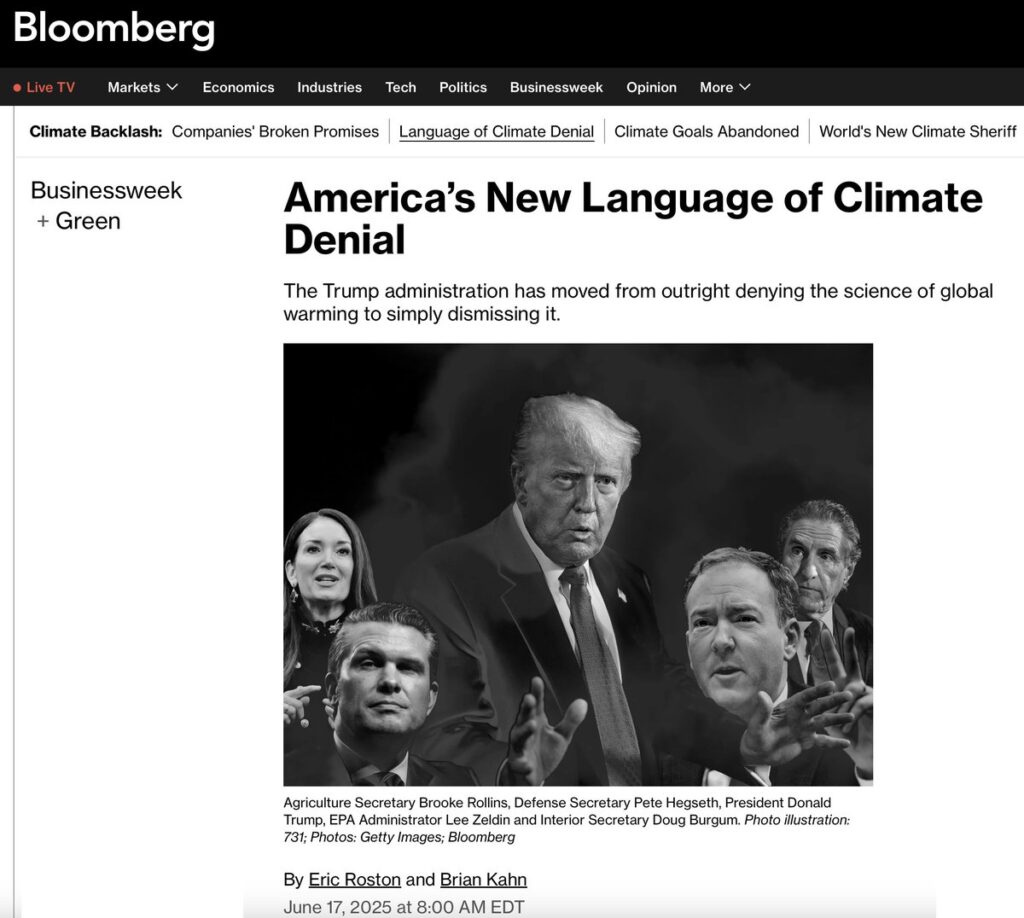 Bloomberg

Live TV Markets Economics Industries Tech Politics Businessweek Opinion More

Climate Backlash: Companies' Broken Promises | Language of Climate Denial | Climate Goals Abandoned | World's New Climate Sheriff

Businessweek + Green

America's New Language of Climate Denial

The Trump administration has moved from outright denying the science of global warming to simply dismissing it.

Agriculture Secretary Brooke Rollins, Defense Secretary Pete Hegseth, President Donald Trump, EPA Administrator Lee Zeldin and Interior Secretary Doug Burgum. Photo illustration: 731; Photos: Getty Images; Bloomberg

By Eric Roston and Brian Kahn

June 17, 2025 at 8:00 AM EDT